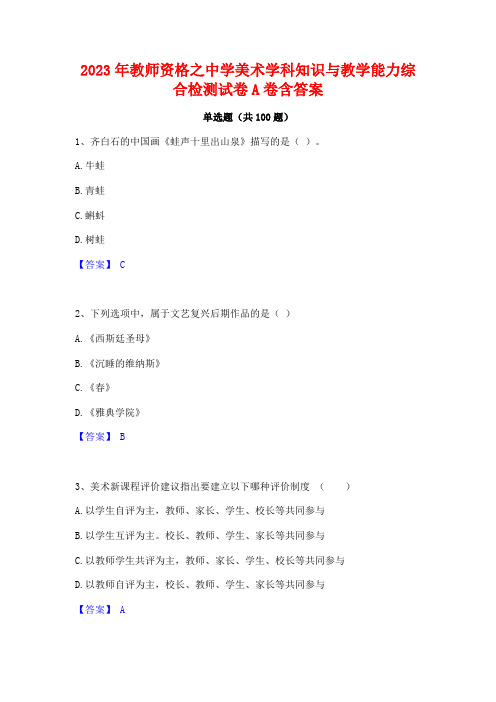 2023年教师资格之中学美术学科知识与教学能力综合检测试卷A卷含答案

单选题（共100题）

1、齐白石的中国画《蛙声十里出山泉》描写的是（ ）。

A.牛蛙

B.青蛙

C.蝌蚪

D.树蛙

【答案】 C

2、下列选项中，属于文艺复兴后期作品的是（ ）

A.《西斯廷圣母》

B.《沉睡的维纳斯》

C.《春》

D.《雅典学院》

【答案】 B

3、美术新课程评价建议指出要建立以下哪种评价制度 （ ）

A.以学生自评为主，教师、家长、学生、校长等共同参与

B.以学生互评为主。校长、教师、学生、家长等共同参与

C.以教师学生共评为主，教师、家长、学生、校长等共同参与

D.以教师自评为主，校长、教师、学生、家长等共同参与

【答案】 A